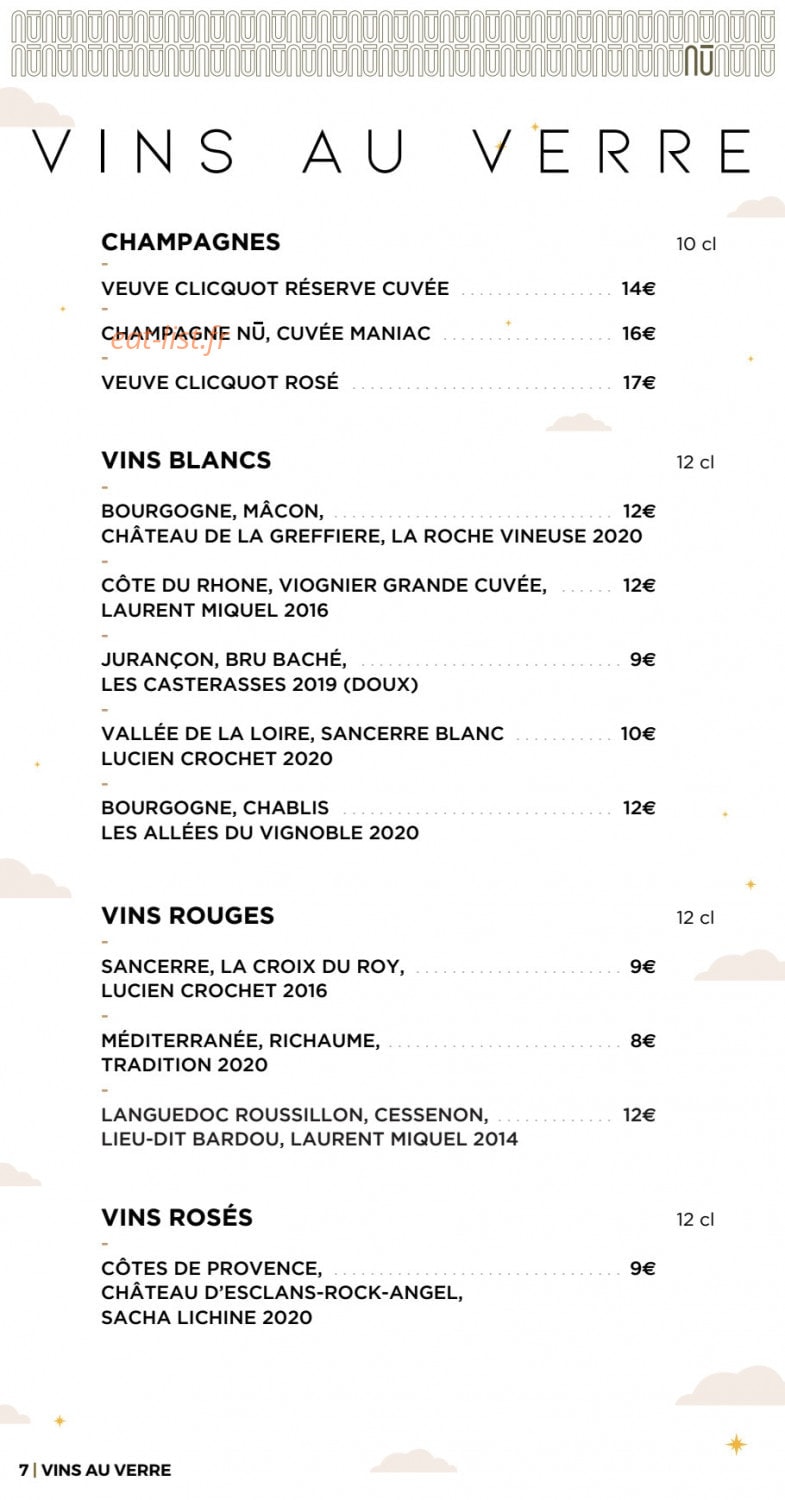 VINS AU VERRE

CHAMPAGNES 10 cl

-

VEUVE CLICQUOT RÉSERVE CUVÉE 14€

-

CHAMPAGNE NŪ, CUVÉE MANIAC 16€

-

VEUVE CLICQUOT ROSÉ 17€

VINS BLANCS 12 cl

-

BOURGOGNE, MÂCON, 12€
CHÂTEAU DE LA GREFFIERE, LA ROCHE VINEUSE 2020

-

CÔTE DU RHONE, VIOGNIER GRANDE CUVÉE, 12€
LAURENT MIQUEL 2016

-

JURANÇON, BRU BACHÉ, 9€
LES CASTERASSES 2019 (DOUX)

-

VALLÉE DE LA LOIRE, SANCERRE BLANC 10€
LUCIEN CROCHET 2020

-

BOURGOGNE, CHABLIS 12€
LES ALLÉES DU VIGNOBLE 2020

VINS ROUGES 12 cl

-

SANCERRE, LA CROIX DU ROY, 9€
LUCIEN CROCHET 2016

-

MÉDITERRANÉE, RICHAUME, 8€
TRADITION 2020

-

LANGUEDOC ROUSSILLON, CESSENON, 12€
LIEU-DIT BARDOU, LAURENT MIQUEL 2014

VINS ROSÉS 12 cl

-

CÔTES DE PROVENCE, 9€
CHÂTEAU D'ESCLANS-ROCK-ANGEL,
SACHA LICHINE 2020

7 | VINS AU VERRE

eat-list.fr